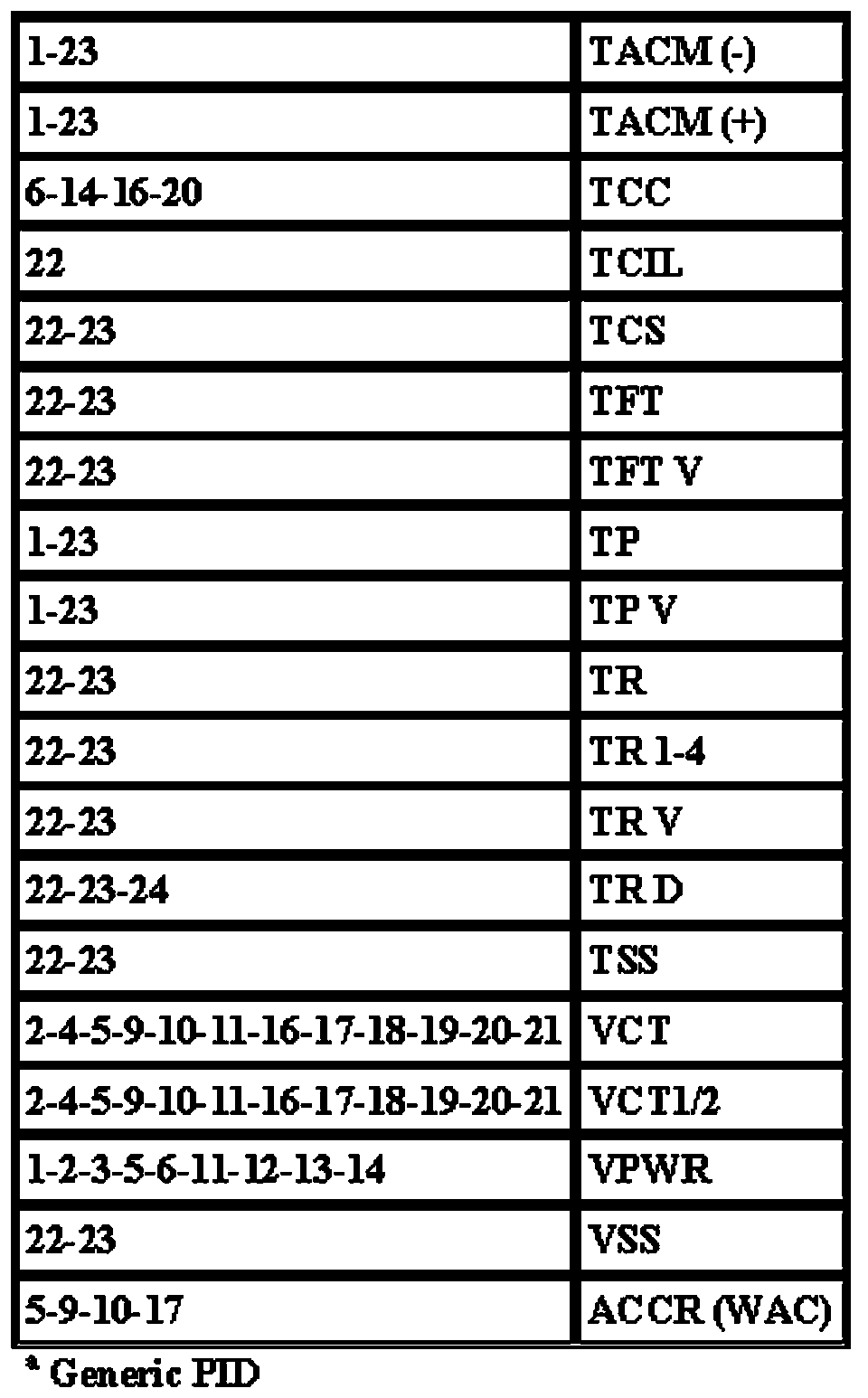 | 1-23 | TACM (-) |
|---|---|
| 1-23 | TACM (+) |
| 6-14-16-20 | TCC |
| 22 | TCIL |
| 22-23 | TCS |
| 22-23 | TFT |
| 22-23 | TFT V |
| 1-23 | TP |
| 1-23 | TP V |
| 22-23 | TR |
| 22-23 | TR 1-4 |
| 22-23 | TR V |
| 22-23-24 | TR D |
| 22-23 | TSS |
| 2-4-5-9-10-11-16-17-18-19-20-21 | VCT |
| 2-4-5-9-10-11-16-17-18-19-20-21 | VCT1/2 |
| 1-2-3-5-6-11-12-13-14 | VPWR |
| 22-23 | VSS |
| 5-9-10-17 | ACCR (WAC) |

$^{a}$ Generic PID